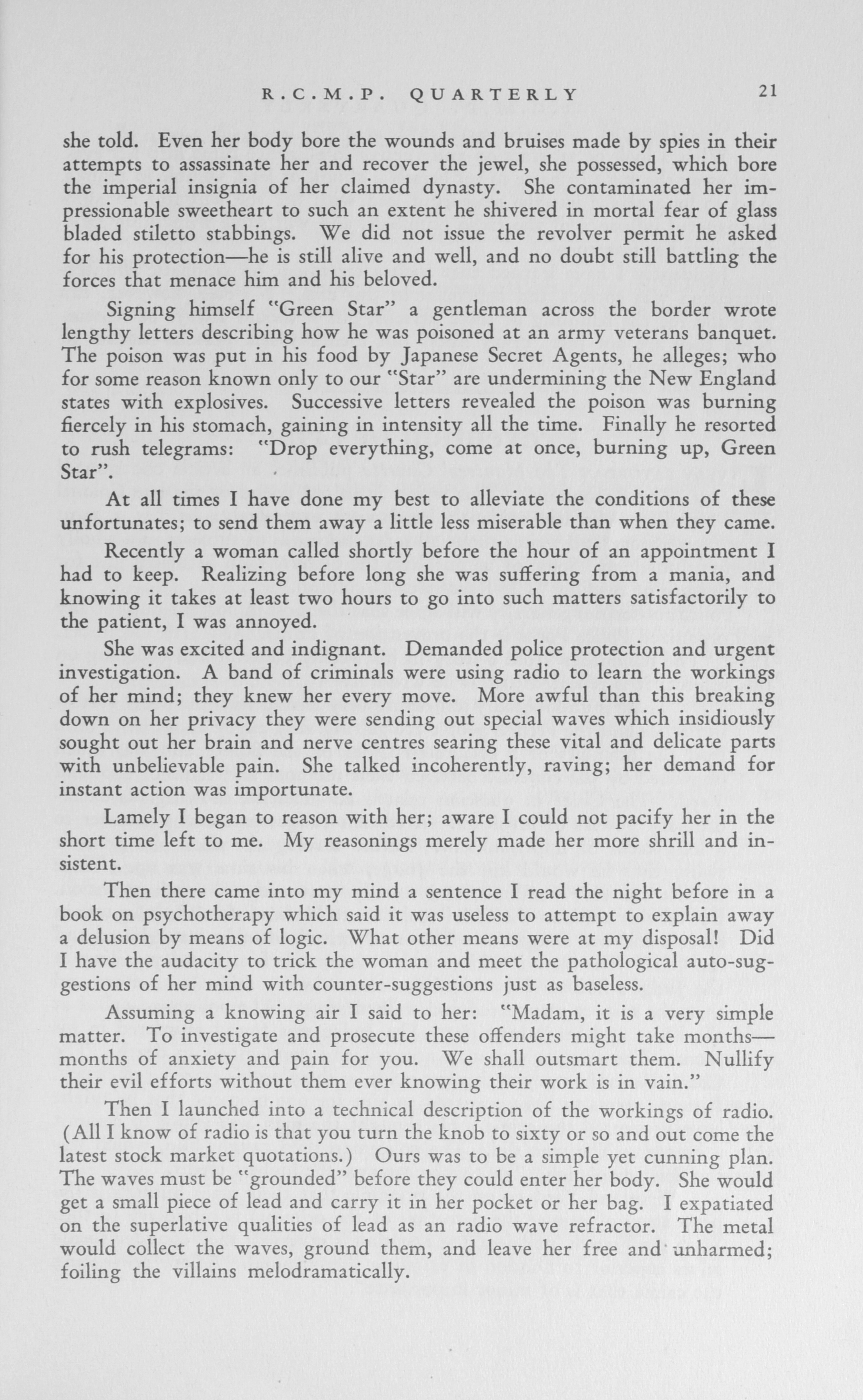 R.C.M.P. QUARTERLY 21

she told. Even her body bore the wounds and bruises made by spies in their attempts to assassinate her and recover the jewel, she possessed, which bore the imperial insignia of her claimed dynasty. She contaminated her impressionable sweetheart to such an extent he shivered in mortal fear of glass bladed stiletto stabbings. We did not issue the revolver permit he asked for his protection—he is still alive and well, and no doubt still battling the forces that menace him and his beloved.

Signing himself "Green Star" a gentleman across the border wrote lengthy letters describing how he was poisoned at an army veterans banquet. The poison was put in his food by Japanese Secret Agents, he alleges; who for some reason known only to our "Star" are undermining the New England states with explosives. Successive letters revealed the poison was burning fiercely in his stomach, gaining in intensity all the time. Finally he resorted to rush telegrams: "Drop everything, come at once, burning up, Green Star".

At all times I have done my best to alleviate the conditions of these unfortunates; to send them away a little less miserable than when they came.

Recently a woman called shortly before the hour of an appointment I had to keep. Realizing before long she was suffering from a mania, and knowing it takes at least two hours to go into such matters satisfactorily to the patient, I was annoyed.

She was excited and indignant. Demanded police protection and urgent investigation. A band of criminals were using radio to learn the workings of her mind; they knew her every move. More awful than this breaking down on her privacy they were sending out special waves which insidiously sought out her brain and nerve centres searing these vital and delicate parts with unbelievable pain. She talked incoherently, raving; her demand for instant action was importunate.

Lamely I began to reason with her; aware I could not pacify her in the short time left to me. My reasonings merely made her more shrill and insistent.

Then there came into my mind a sentence I read the night before in a book on psychotherapy which said it was useless to attempt to explain away a delusion by means of logic. What other means were at my disposal! Did I have the audacity to trick the woman and meet the pathological auto-suggestions of her mind with counter-suggestions just as baseless.

Assuming a knowing air I said to her: "Madam, it is a very simple matter. To investigate and prosecute these offenders might take months—months of anxiety and pain for you. We shall outsmart them. Nullify their evil efforts without them ever knowing their work is in vain."

Then I launched into a technical description of the workings of radio. (All I know of radio is that you turn the knob to sixty or so and out come the latest stock market quotations.) Ours was to be a simple yet cunning plan. The waves must be "grounded" before they could enter her body. She would get a small piece of lead and carry it in her pocket or her bag. I expatiated on the superlative qualities of lead as an radio wave refractor. The metal would collect the waves, ground them, and leave her free and unharmed; foiling the villains melodramatically.